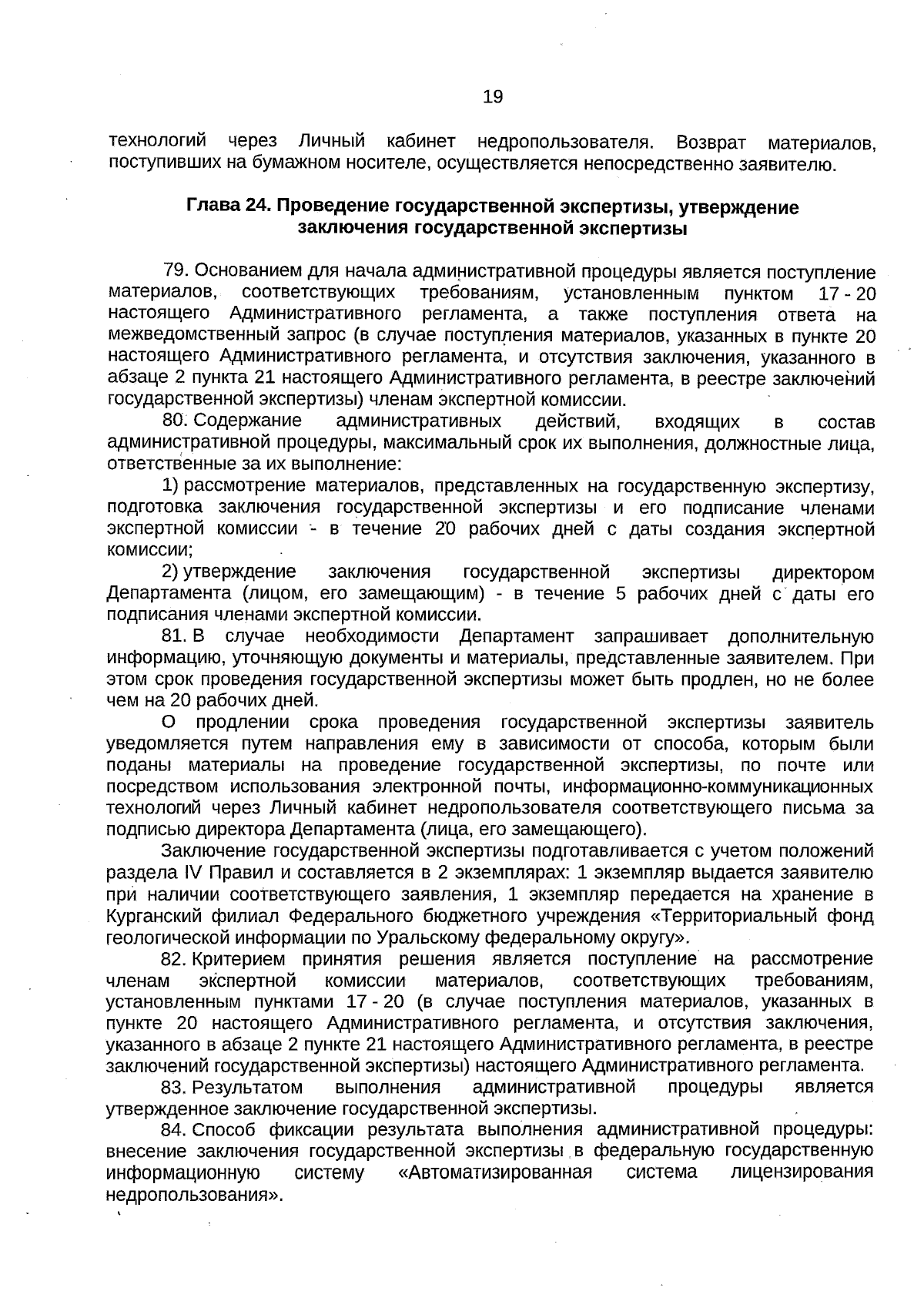 19

технологий через Личный кабинет недропользователя. Возврат материалов, поступивших на бумажном носителе, осуществляется непосредственно заявителю.

Глава 24. Проведение государственной экспертизы, утверждение заключения государственной экспертизы

79. Основанием для начала административной процедуры является поступление материалов, соответствующих требованиям, установленным пунктом 17 - 20 настоящего Административного регламента, а также поступления ответа на межведомственный запрос (в случае поступления материалов, указанных в пункте 20 настоящего Административного регламента, и отсутствия заключения, указанного в абзаце 2 пункта 21 настоящего Административного регламента, в реестре заключений государственной экспертизы) членам экспертной комиссии.

80. Содержание административных действий, входящих в состав административной процедуры, максимальный срок их выполнения, должностные лица, ответственные за их выполнение:

1) рассмотрение материалов, представленных на государственную экспертизу, подготовка заключения государственной экспертизы и его подписание членами экспертной комиссии - в течение 20 рабочих дней с даты создания экспертной комиссии;

2) утверждение заключения государственной экспертизы директором Департамента (лицом, его замещающим) - в течение 5 рабочих дней с даты его подписания членами экспертной комиссии.

81. В случае необходимости Департамент запрашивает дополнительную информацию, уточняющую документы и материалы, представленные заявителем. При этом срок проведения государственной экспертизы может быть продлен, но не более чем на 20 рабочих дней.

О продлении срока проведения государственной экспертизы заявитель уведомляется путем направления ему в зависимости от способа, которым были поданы материалы на проведение государственной экспертизы, по почте или посредством использования электронной почты, информационно-коммуникационных технологий через Личный кабинет недропользователя соответствующего письма за подписью директора Департамента (лица, его замещающего).

Заключение государственной экспертизы подготавливается с учетом положений раздела IV Правил и составляется в 2 экземплярах: 1 экземпляр выдается заявителю при наличии соответствующего заявления, 1 экземпляр передается на хранение в Курганский филиал Федерального бюджетного учреждения «Территориальный фонд геологической информации по Уральскому федеральному округу».

82. Критерием принятия решения является поступление на рассмотрение членам экспертной комиссии материалов, соответствующих требованиям, установленным пунктами 17 - 20 (в случае поступления материалов, указанных в пункте 20 настоящего Административного регламента, и отсутствия заключения, указанного в абзаце 2 пункте 21 настоящего Административного регламента, в реестре заключений государственной экспертизы) настоящего Административного регламента.

83. Результатом выполнения административной процедуры является утвержденное заключение государственной экспертизы.

84. Способ фиксации результата выполнения административной процедуры: внесение заключения государственной экспертизы в федеральную государственную информационную систему «Автоматизированная система лицензирования недропользования».